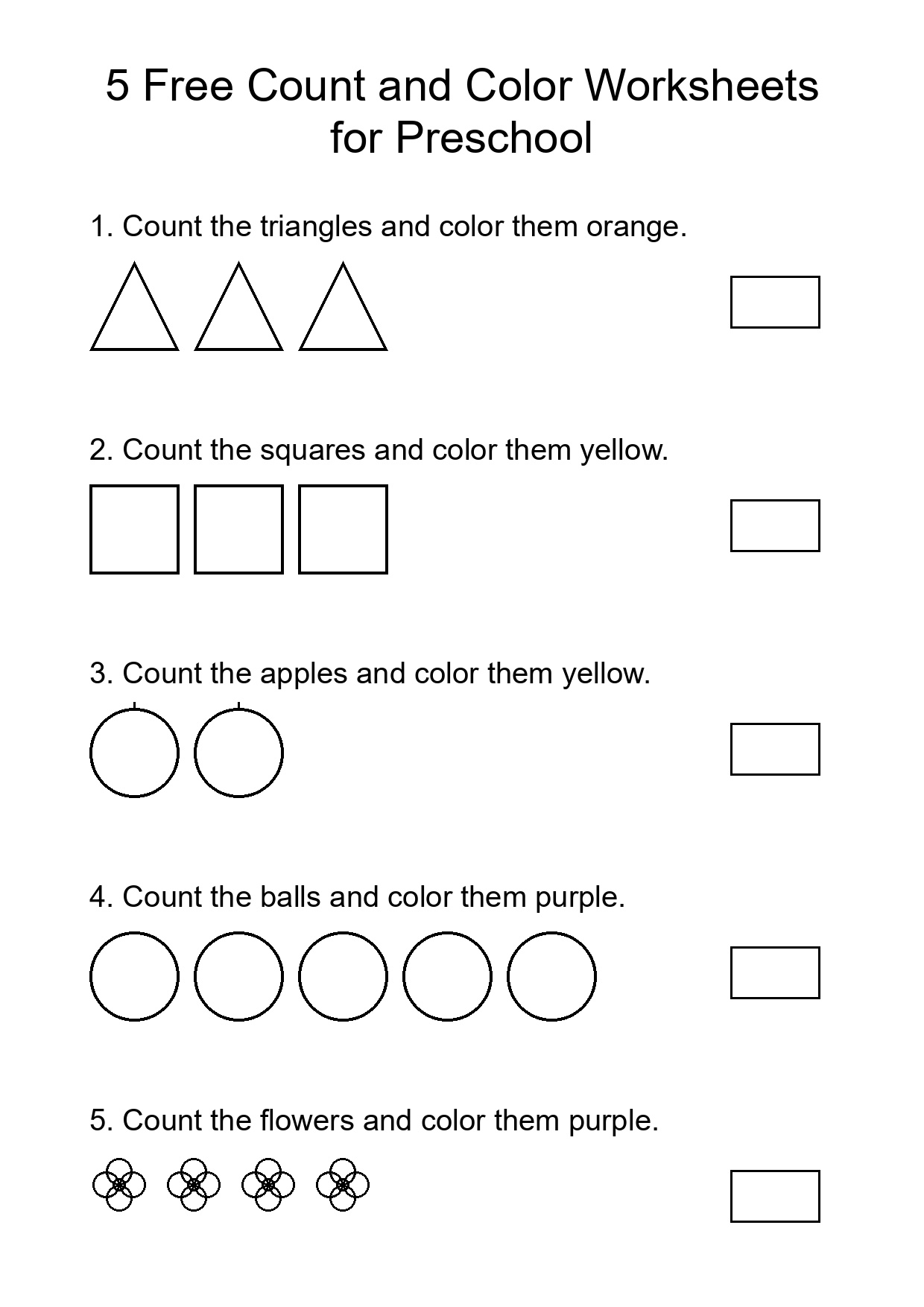 5 Free Count and Color Worksheets for Preschool

1. Count the triangles and color them orange.

2. Count the squares and color them yellow.

3. Count the apples and color them yellow.

4. Count the balls and color them purple.

5. Count the flowers and color them purple.